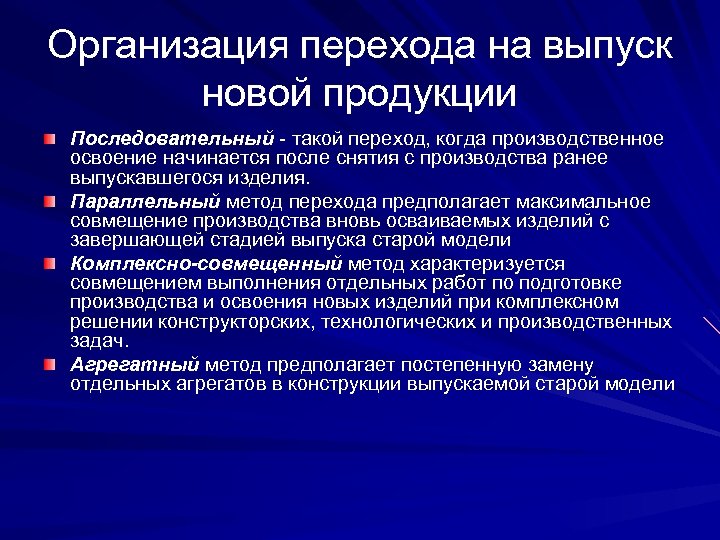 Организация перехода на выпуск новой продукции

Последовательный - такой переход, когда производственное освоение начинается после снятия с производства ранее выпускавшегося изделия.

Параллельный метод перехода предполагает максимальное совмещение производства вновь осваиваемых изделий с завершающей стадией выпуска старой модели

Комплексно-совмещенный метод характеризуется совмещением выполнения отдельных работ по подготовке производства и освоения новых изделий при комплексном решении конструкторских, технологических и производственных задач.

Агрегатный метод предполагает постепенную замену отдельных агрегатов в конструкции выпускаемой старой модели